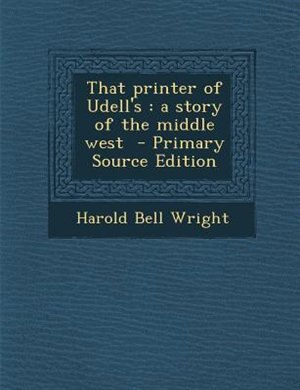 That printer of Udell's : a story of the middle west - Primary Source Edition

Harold Bell Wright